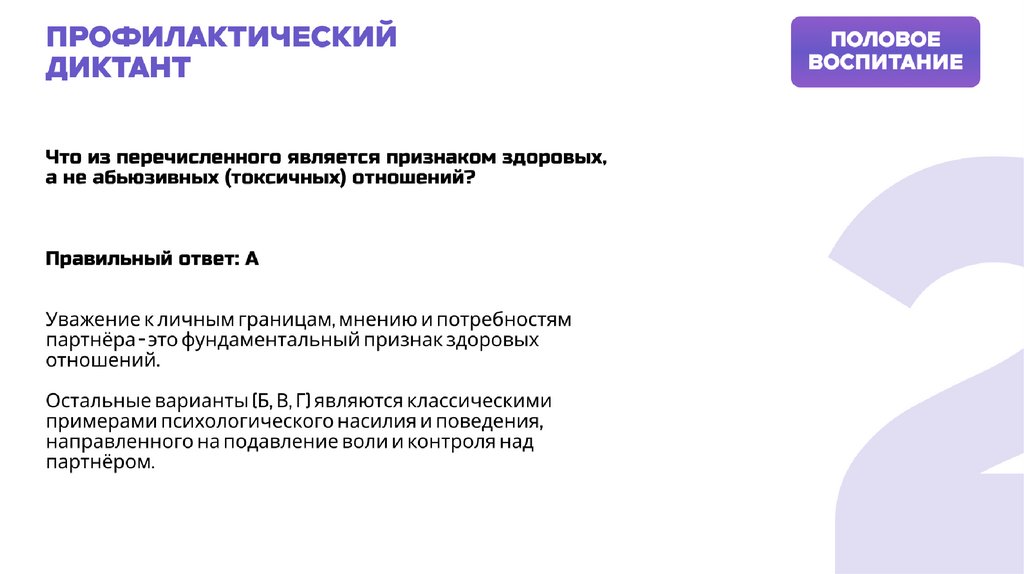 ПРОФИЛАКТИЧЕСКИЙ ДИКТАНТ

ПОЛОВОЕ ВОСПИТАНИЕ

Что из перечисленного является признаком здоровых, а не абьюзивных (токсичных) отношений?

Правильный ответ: А

Уважение к личным границам, мнению и потребностям партнёра - это фундаментальный признак здоровых отношений.

Остальные варианты (Б, В, Г) являются классическими примерами психологического насилия и поведения, направленного на подавление воли и контроля над партнёром.

2